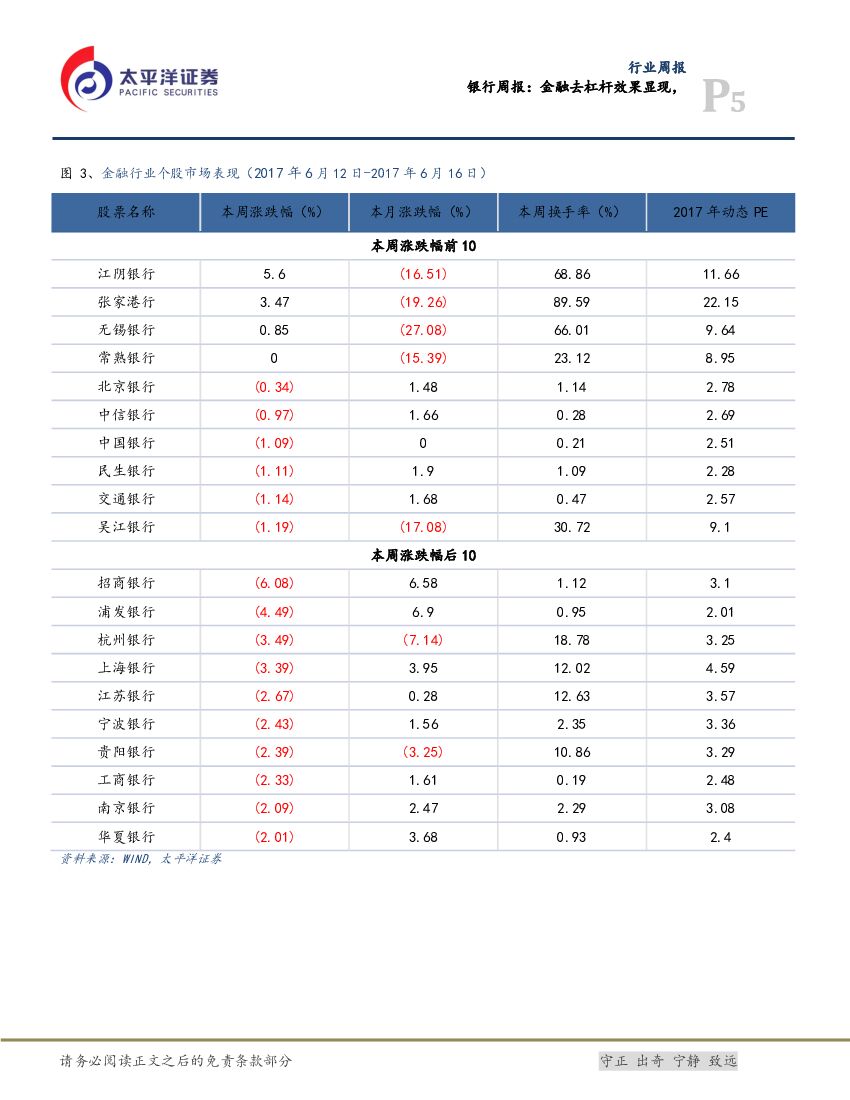 太平洋证券
PACIFIC SECURITIES

行业周报
银行周报：金融去杠杆效果显现，

P5

图 3、金融行业个股市场表现（2017 年 6 月 12 日-2017 年 6 月 16 日）

| 股票名称 | 本周涨跌幅（%） | 本月涨跌幅（%） | 本周换手率（%） | 2017 年动态 PE |
|---|---|---|---|---|
| 本周涨跌幅前 10 | | | | |
| 江阴银行 | 5.6 | (16.51) | 68.86 | 11.66 |
| 张家港行 | 3.47 | (19.26) | 89.59 | 22.15 |
| 无锡银行 | 0.85 | (27.08) | 66.01 | 9.64 |
| 常熟银行 | 0 | (15.39) | 23.12 | 8.95 |
| 北京银行 | (0.34) | 1.48 | 1.14 | 2.78 |
| 中信银行 | (0.97) | 1.66 | 0.28 | 2.69 |
| 中国银行 | (1.09) | 0 | 0.21 | 2.51 |
| 民生银行 | (1.11) | 1.9 | 1.09 | 2.28 |
| 交通银行 | (1.14) | 1.68 | 0.47 | 2.57 |
| 吴江银行 | (1.19) | (17.08) | 30.72 | 9.1 |
| 本周涨跌幅后 10 | | | | |
| 招商银行 | (6.08) | 6.58 | 1.12 | 3.1 |
| 浦发银行 | (4.49) | 6.9 | 0.95 | 2.01 |
| 杭州银行 | (3.49) | (7.14) | 18.78 | 3.25 |
| 上海银行 | (3.39) | 3.95 | 12.02 | 4.59 |
| 江苏银行 | (2.67) | 0.28 | 12.63 | 3.57 |
| 宁波银行 | (2.43) | 1.56 | 2.35 | 3.36 |
| 贵阳银行 | (2.39) | (3.25) | 10.86 | 3.29 |
| 工商银行 | (2.33) | 1.61 | 0.19 | 2.48 |
| 南京银行 | (2.09) | 2.47 | 2.29 | 3.08 |
| 华夏银行 | (2.01) | 3.68 | 0.93 | 2.4 |

资料来源：WIND，太平洋证券

请务必阅读正文之后的免责条款部分

守正 出奇 宁静 致远